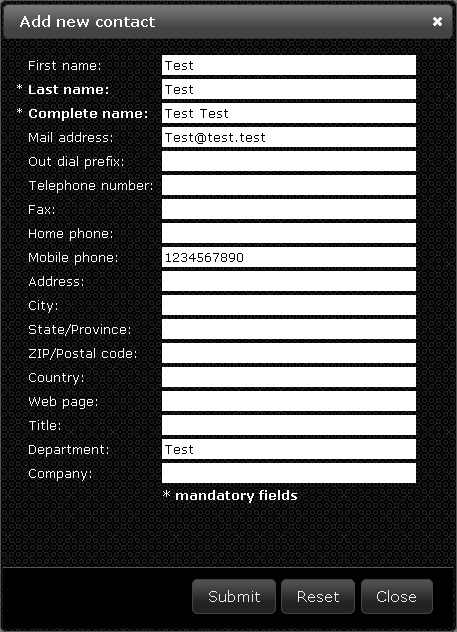 Add new contact ×

First name: Test
* Last name: Test
* Complete name: Test Test
Mail address: Test@test.test
Out dial prefix:
Telephone number:
Fax:
Home phone:
Mobile phone: 1234567890
Address:
City:
State/Province:
ZIP/Postal code:
Country:
Web page:
Title:
Department: Test
Company:

* mandatory fields

Submit Reset Close